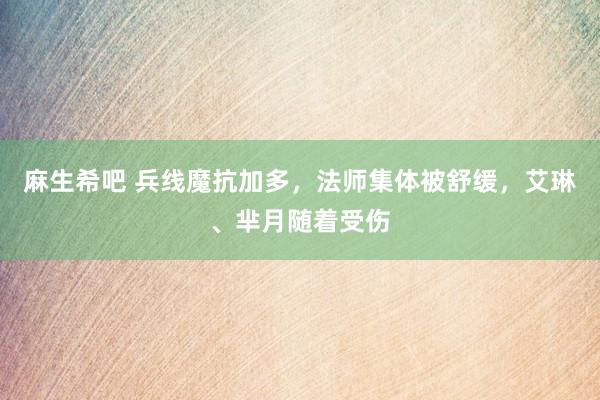 麻生希吧 兵线魔抗加多，法师集体被舒缓，艾琳、芈月随着受伤